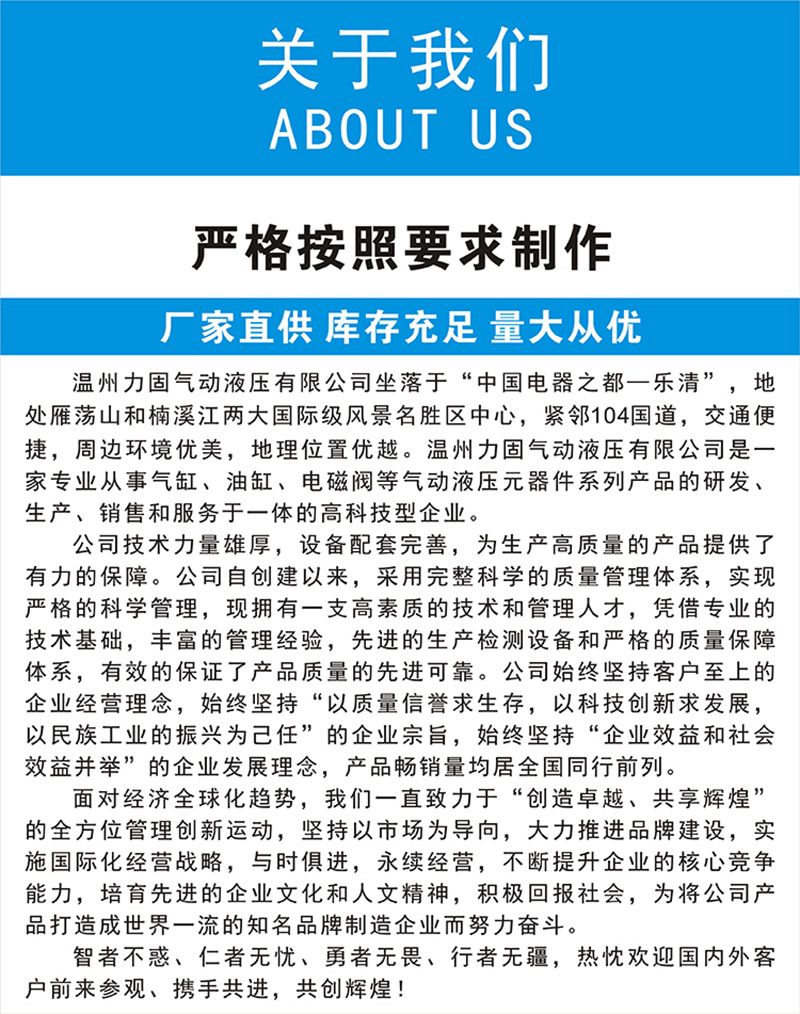 关于我们
ABOUT US

严格按照要求制作

厂家直供 库存充足 量大从优

温州力固气动液压有限公司坐落于“中国电器之都—乐清”，地处雁荡山和楠溪江两大国际级风景名胜区中心，紧邻104国道，交通便捷，周边环境优美，地理位置优越。温州力固气动液压有限公司是一家专业从事气缸、油缸、电磁阀等气动液压元器件系列产品的研发、生产、销售和服务于一体的高科技型企业。

公司技术力量雄厚，设备配套完善，为生产高质量的产品提供了有力的保障。公司自创建以来，采用完整科学的质量管理体系，实现严格的科学管理，现拥有一支高素质的技术和管理人才，凭借专业的技术基础，丰富的管理经验，先进的生产检测设备和严格的质量保障体系，有效的保证了产品质量的先进可靠。公司始终坚持客户至上的企业经营理念，始终坚持“以质量信誉求生存，以科技创新求发展，以民族工业的振兴为己任”的企业宗旨，始终坚持“企业效益和社会效益并举”的企业发展理念，产品畅销量均居全国同行前列。

面对经济全球化趋势，我们一直致力于“创造卓越、共享辉煌”的全方位管理创新运动，坚持以市场为导向，大力推进品牌建设，实施国际化经营战略，与时俱进，永续经营，不断提升企业的核心竞争能力，培育先进的企业文化和人文精神，积极回报社会，为将公司产品打造成世界一流的知名品牌制造企业而努力奋斗。

智者不惑、仁者无忧、勇者无畏、行者无疆，热忱欢迎国内外客户前来参观、携手共进，共创辉煌！